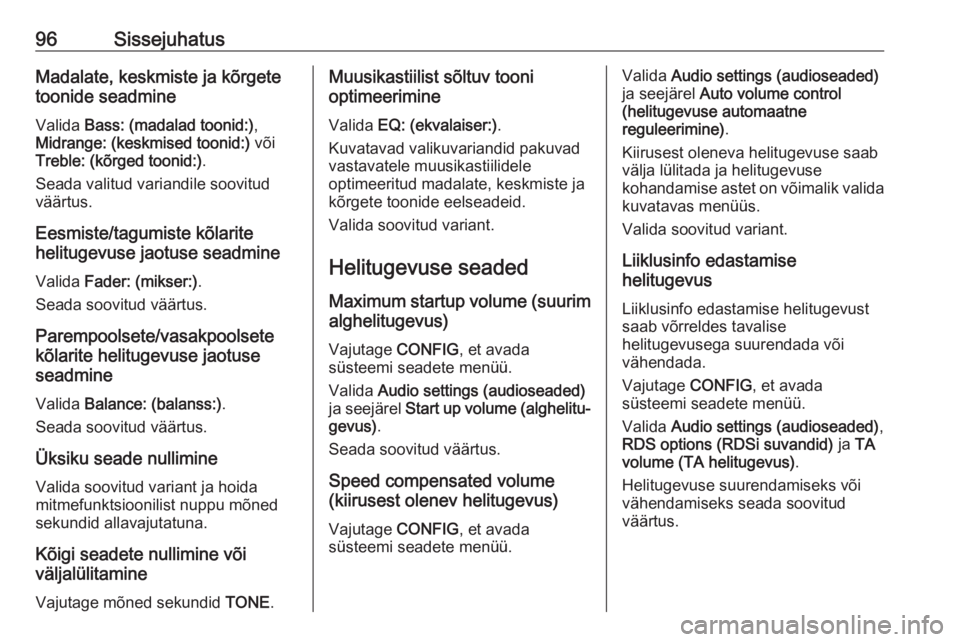 96 Sissejuhatus

Madalate, keskmiste ja kõrgete toonide seadmine

Valida Bass: (madalad toonid:), Midrange: (keskmised toonid:) või Treble: (kõrged toonid:).

Seada valitud variandile soovitud väärtus.

Eesmiste/tagumiste kõlarite helitugevuse jaotuse seadmine

Valida Fader: (mikser:).

Seada soovitud väärtus.

Parempoolsete/vasakpoolsete kõlarite helitugevuse jaotuse seadmine

Valida Balance: (balanss:).

Seada soovitud väärtus.

Üksiku seade nullimine

Valida soovitud variant ja hoida mitmefunktsioonilist nuppu mõned sekundid allavajutatuna.

Kõigi seadete nullimine või väljalülitamine

Vajutage mõned sekundid TONE.

Muusikastiilist sõltuv tooni optimeerimine

Valida EQ: (ekvalaiser:).

Kuvatavad valikuvariandid pakuvad vastavatele muusikastiilidele optimeeritud madalate, keskmiste ja kõrgete toonide eelseadeid.

Valida soovitud variant.

Helitugevuse seaded

Maximum startup volume (suurim alghelitugevus)

Vajutage CONFIG, et avada süsteemi seadete menüü.

Valida Audio settings (audioseaded) ja seejärel Start up volume (alghelitugevus).

Seada soovitud väärtus.

Speed compensated volume (kiirusest olenev helitugevus)

Vajutage CONFIG, et avada süsteemi seadete menüü.

Valida Audio settings (audioseaded) ja seejärel Auto volume control (helitugevuse automaatne reguleerimine).

Kiirusest oleneva helitugevuse saab välja lülitada ja helitugevuse kohandamise astet on võimalik valida kuvatavas menüüs.

Valida soovitud variant.

Liiklusinfo edastamise helitugevus

Liiklusinfo edastamise helitugevust saab võrreldes tavalise helitugevusega suurendada või vähendada.

Vajutage CONFIG, et avada süsteemi seadete menüü.

Valida Audio settings (audioseaded), RDS options (RDSi suvandid) ja TA volume (TA helitugevus).

Helitugevuse suurendamiseks või vähendamiseks seada soovitud väärtus.

carmanualsonline.info